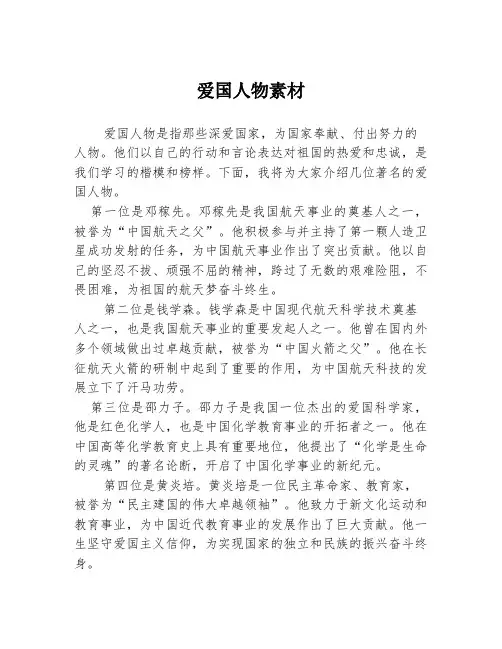 爱国人物素材

爱国人物是指那些深爱国家，为国家奉献、付出努力的人物。他们以自己的行动和言论表达对祖国的热爱和忠诚，是我们学习的楷模和榜样。下面，我将为大家介绍几位著名的爱国人物。

第一位是邓稼先。邓稼先是我国航天事业的奠基人之一，被誉为“中国航天之父”。他积极参与并主持了第一颗人造卫星成功发射的任务，为中国航天事业作出了突出贡献。他以自己的坚忍不拔、顽强不屈的精神，跨过了无数的艰难险阻，不畏困难，为祖国的航天梦奋斗终生。

第二位是钱学森。钱学森是中国现代航天科学技术奠基人之一，也是我国航天事业的重要发起人之一。他曾在国内外多个领域做出过卓越贡献，被誉为“中国火箭之父”。他在长征航天火箭的研制中起到了重要的作用，为中国航天科技的发展立下了汗马功劳。

第三位是邵力子。邵力子是我国一位杰出的爱国科学家，他是红色化学人，也是中国化学教育事业的开拓者之一。他在中国高等化学教育史上具有重要地位，他提出了“化学是生命的灵魂”的著名论断，开启了中国化学事业的新纪元。

第四位是黄炎培。黄炎培是一位民主革命家、教育家，被誉为“民主建国的伟大卓越领袖”。他致力于新文化运动和教育事业，为中国近代教育事业的发展作出了巨大贡献。他一生坚守爱国主义信仰，为实现国家的独立和民族的振兴奋斗终身。